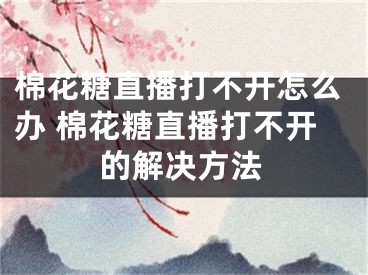 棉花糖直播打不开怎么办 棉花糖直播打不开的解决方法